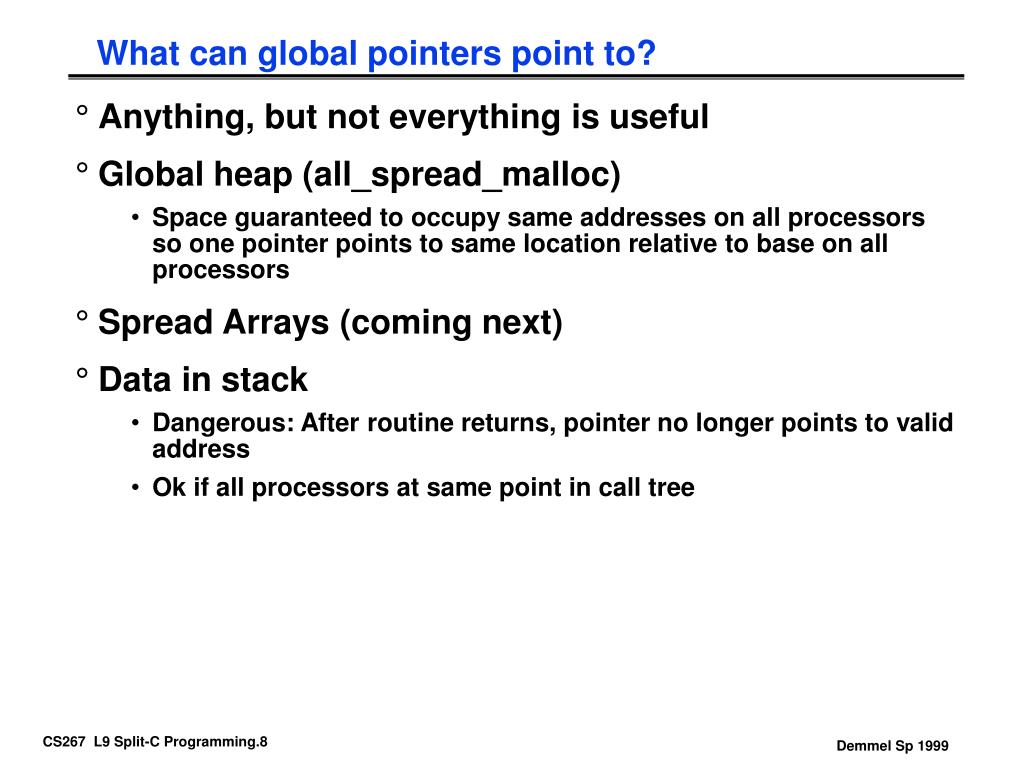 What can global pointers point to?

° Anything, but not everything is useful

° Global heap (all_spread_malloc)

• Space guaranteed to occupy same addresses on all processors so one pointer points to same location relative to base on all processors

° Spread Arrays (coming next)

° Data in stack

• Dangerous: After routine returns, pointer no longer points to valid address

• Ok if all processors at same point in call tree

CS267 L9 Split-C Programming.8

Demmel Sp 1999